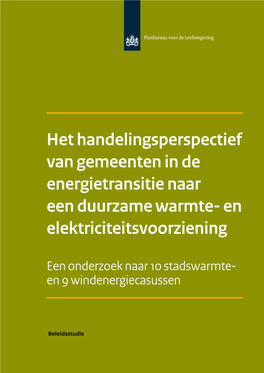 Planbureau voor de Leefomgeving

Het handelingsperspectief van gemeenten in de energietransitie naar een duurzame warmte- en elektriciteitsvoorziening

Een onderzoek naar 10 stadswarmte- en 9 windenergiecasussen

Beleidsstudie